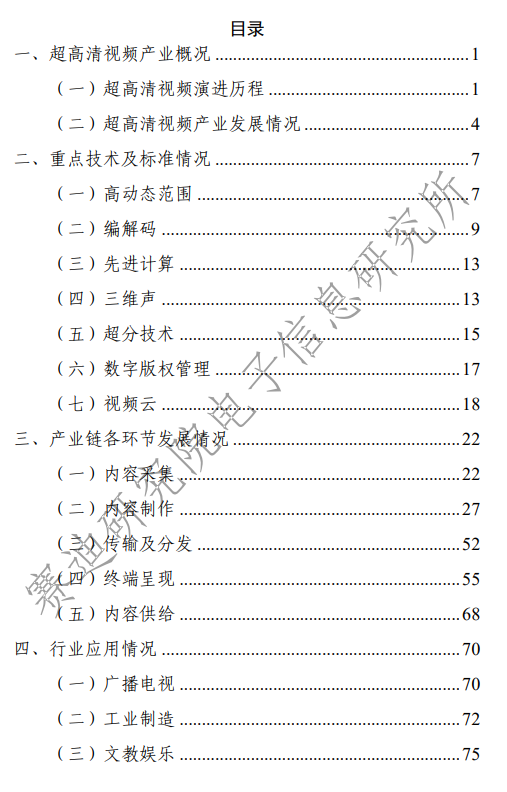 目录

一、超高清视频产业概况 ........ 1

（一）超高清视频演进历程 ........ 1

（二）超高清视频产业发展情况 ........ 4

二、重点技术及标准情况 ........ 7

（一）高动态范围 ........ 7

（二）编解码 ........ 9

（三）先进计算 ........ 13

（四）三维声 ........ 13

（五）超分技术 ........ 15

（六）数字版权管理 ........ 17

（七）视频云 ........ 18

三、产业链各环节发展情况 ........ 22

（一）内容采集 ........ 22

（二）内容制作 ........ 27

（三）传输及分发 ........ 52

（四）终端呈现 ........ 55

（五）内容供给 ........ 68

四、行业应用情况 ........ 70

（一）广播电视 ........ 70

（二）工业制造 ........ 72

（三）文教娱乐 ........ 75

赛迪研究院电子信息研究所